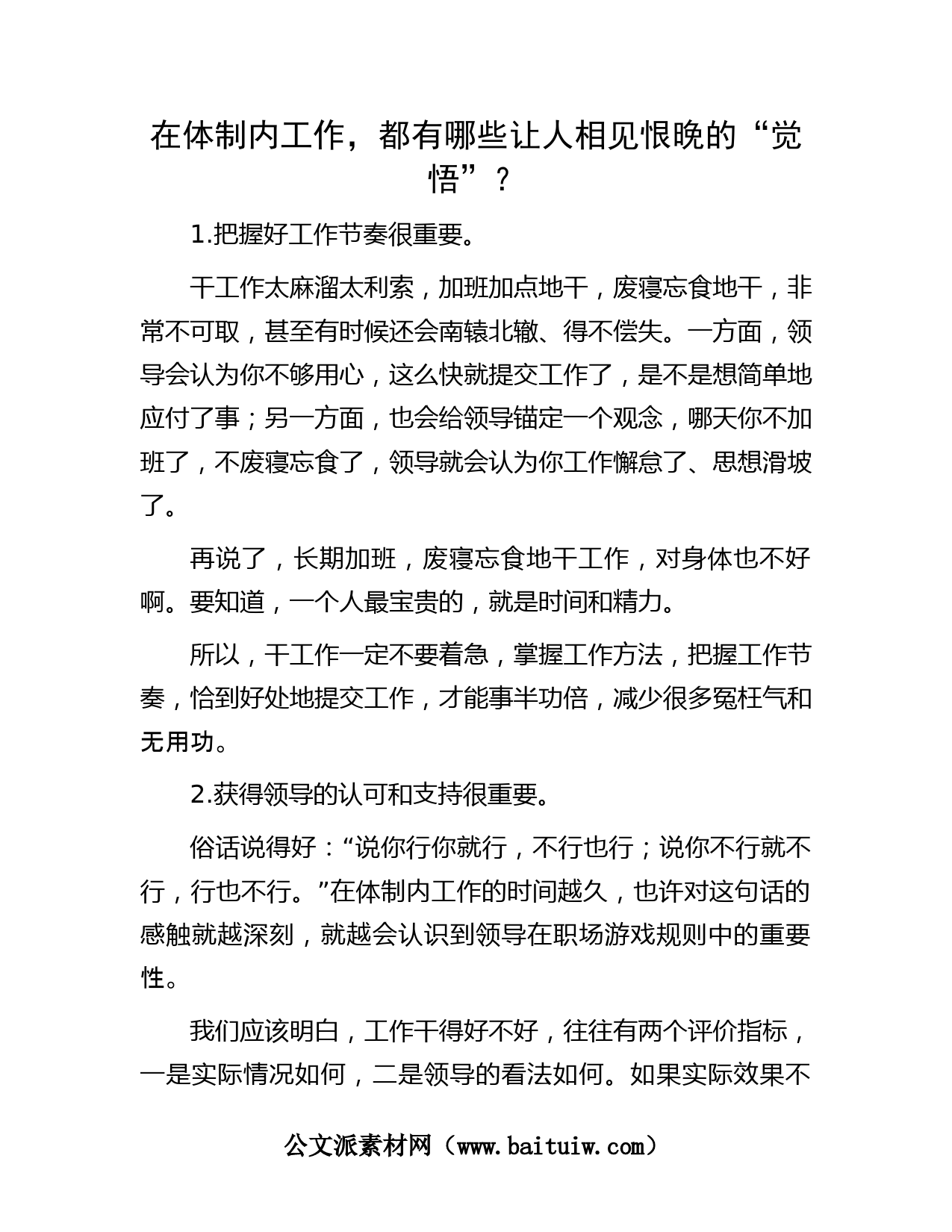 在体制内工作，都有哪些让人相见恨晚的“觉悟”？

1.把握好工作节奏很重要。

干工作太麻溜太利索，加班加点地干，废寝忘食地干，非常不可取，甚至有时候还会南辕北辙、得不偿失。一方面，领导会认为你不够用心，这么快就提交工作了，是不是想简单地应付了事；另一方面，也会给领导锚定一个观念，哪天你不加班了，不废寝忘食了，领导就会认为你工作懈怠了、思想滑坡了。

再说了，长期加班，废寝忘食地干工作，对身体也不好啊。要知道，一个人最宝贵的，就是时间和精力。

所以，干工作一定不要着急，掌握工作方法，把握工作节奏，恰到好处地提交工作，才能事半功倍，减少很多冤枉气和无用功。

2.获得领导的认可和支持很重要。

俗话说得好：“说你行你就行，不行也行；说你不行就不行，行也不行。”在体制内工作的时间越久，也许对这句话的感触就越深刻，就越会认识到领导在职场游戏规则中的重要性。

我们应该明白，工作干得好不好，往往有两个评价指标，一是实际情况如何，二是领导的看法如何。如果实际效果不

公文派素材网（www.baituiw.com）